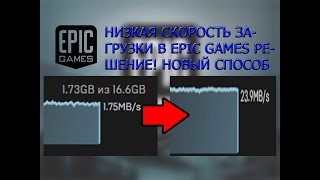 EPIC GAMES

НИЗКАЯ СКОРОСТЬ ЗАГРУЗКИ В EPIC GAMES РЕШЕНИЕ! НОВЫЙ СПОСОБ

1.73GB из 16.6GB

1.75MB/s

23.9MB/s